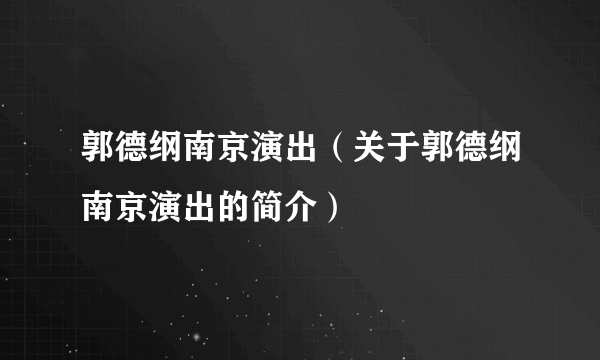 郭德纲南京演出（关于郭德纲南京演出的简介）